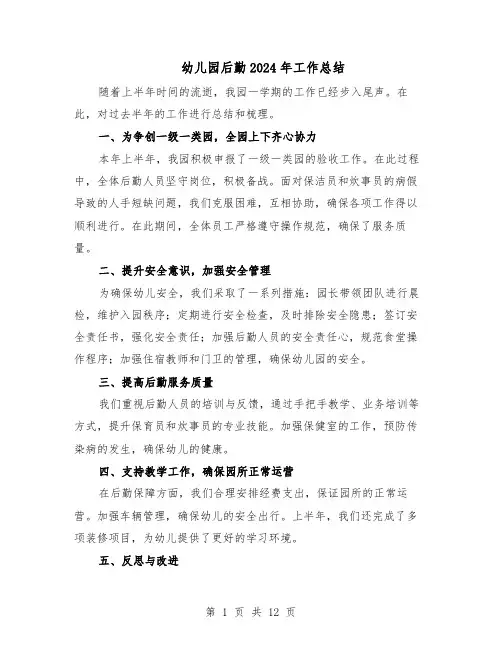 幼儿园后勤2024年工作总结

随着上半年时间的流逝，我园一学期的工作已经步入尾声。在此，对过去半年的工作进行总结和梳理。

一、为争创一级一类园，全园上下齐心协力

本年上半年，我园积极申报了一级一类园的验收工作。在此过程中，全体后勤人员坚守岗位，积极备战。面对保洁员和炊事员的病假导致的人手短缺问题，我们克服困难，互相协助，确保各项工作得以顺利进行。在此期间，全体员工严格遵守操作规范，确保了服务质量。

二、提升安全意识，加强安全管理

为确保幼儿安全，我们采取了一系列措施：园长带领团队进行晨检，维护入园秩序；定期进行安全检查，及时排除安全隐患；签订安全责任书，强化安全责任；加强后勤人员的安全责任心，规范食堂操作程序；加强住宿教师和门卫的管理，确保幼儿园的安全。

三、提高后勤服务质量

我们重视后勤人员的培训与反馈，通过手把手教学、业务培训等方式，提升保育员和炊事员的专业技能。加强保健室的工作，预防传染病的发生，确保幼儿的健康。

四、支持教学工作，确保园所正常运营

在后勤保障方面，我们合理安排经费支出，保证园所的正常运营。加强车辆管理，确保幼儿的安全出行。上半年，我们还完成了多项装修项目，为幼儿提供了更好的学习环境。

五、反思与改进

第 1 页 共 12 页